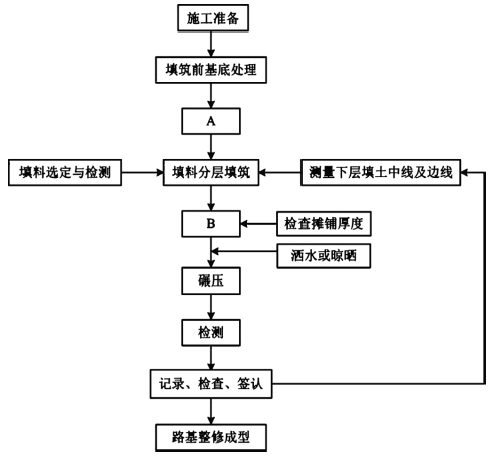 施工准备

填筑前基底处理

A

填料选定与检测

填料分层填筑

测量下层填土中线及边线

B

检查摊铺厚度

洒水或晾晒

碾压

检测

记录、检查、签认

路基整修成型